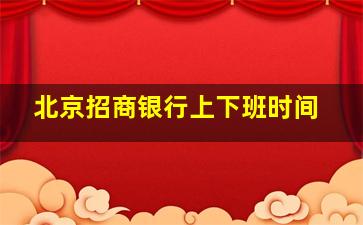 北京招商银行上下班时间